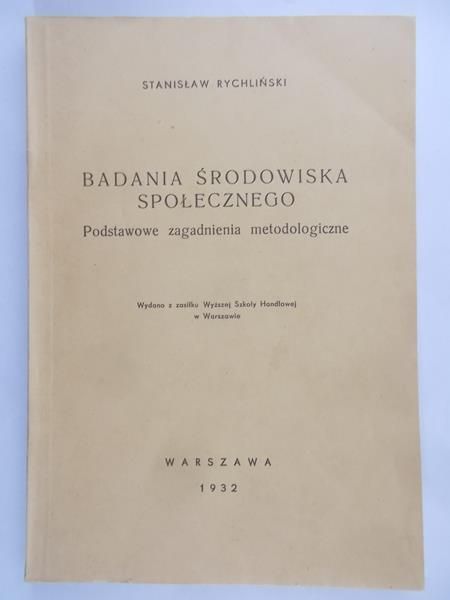 STANISŁAW RYCHLIŃSKI

BADANIA ŚRODOWISKA SPOŁECZNEGO

Podstawowe zagadnienia metodologiczne

Wydano z zasiłku Wyższej Szkoły Handlowej w Warszawie

WARSZAWA

1932